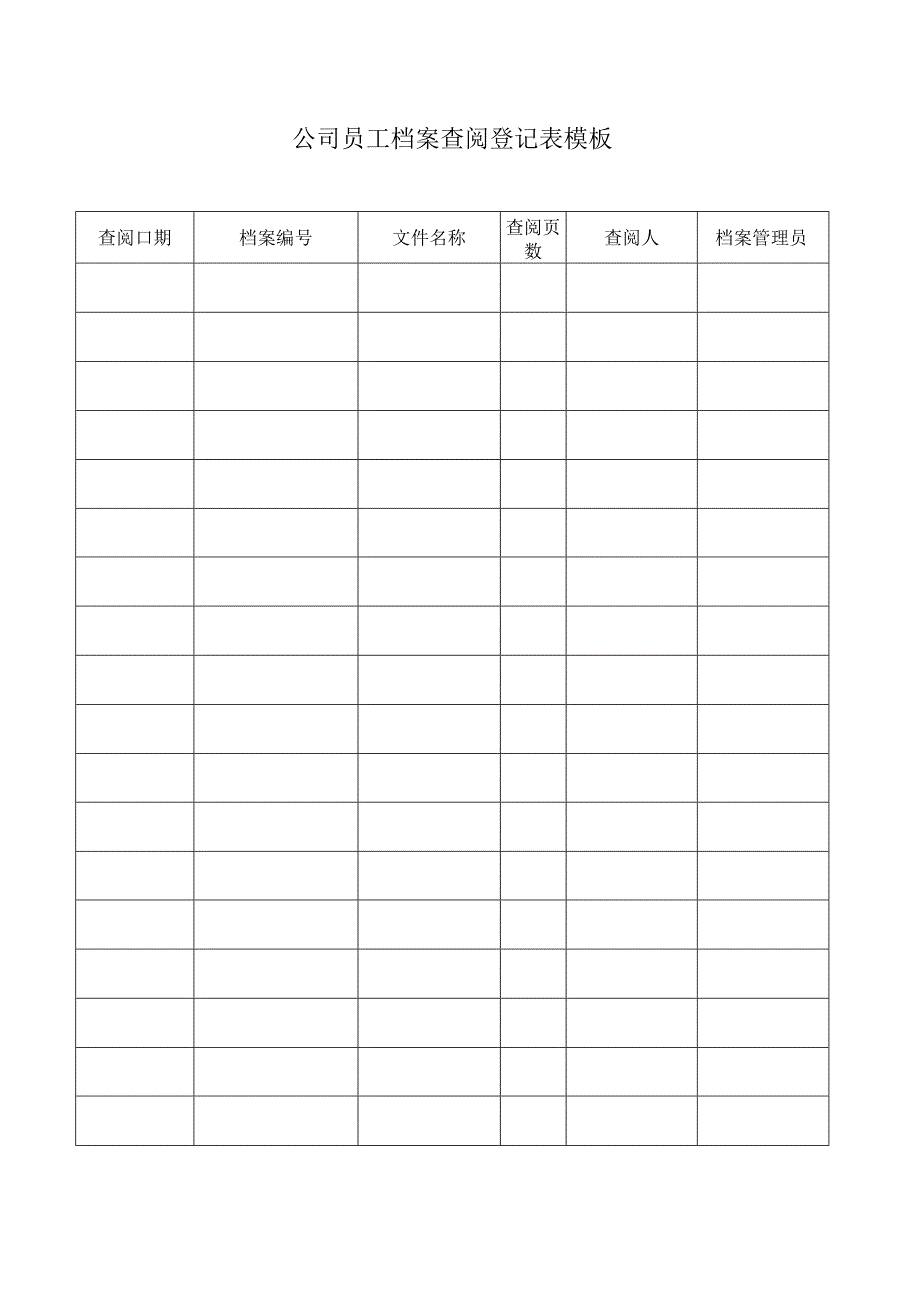 公司员工档案查阅登记表模板

| 查阅口期 | 档案编号 | 文件名称 | 查阅页数 | 查阅人 | 档案管理员 |
|---|---|---|---|---|---|
| | | | | | |
| | | | | | |
| | | | | | |
| | | | | | |
| | | | | | |
| | | | | | |
| | | | | | |
| | | | | | |
| | | | | | |
| | | | | | |
| | | | | | |
| | | | | | |
| | | | | | |
| | | | | | |
| | | | | | |
| | | | | | |
| | | | | | |
| | | | | | |